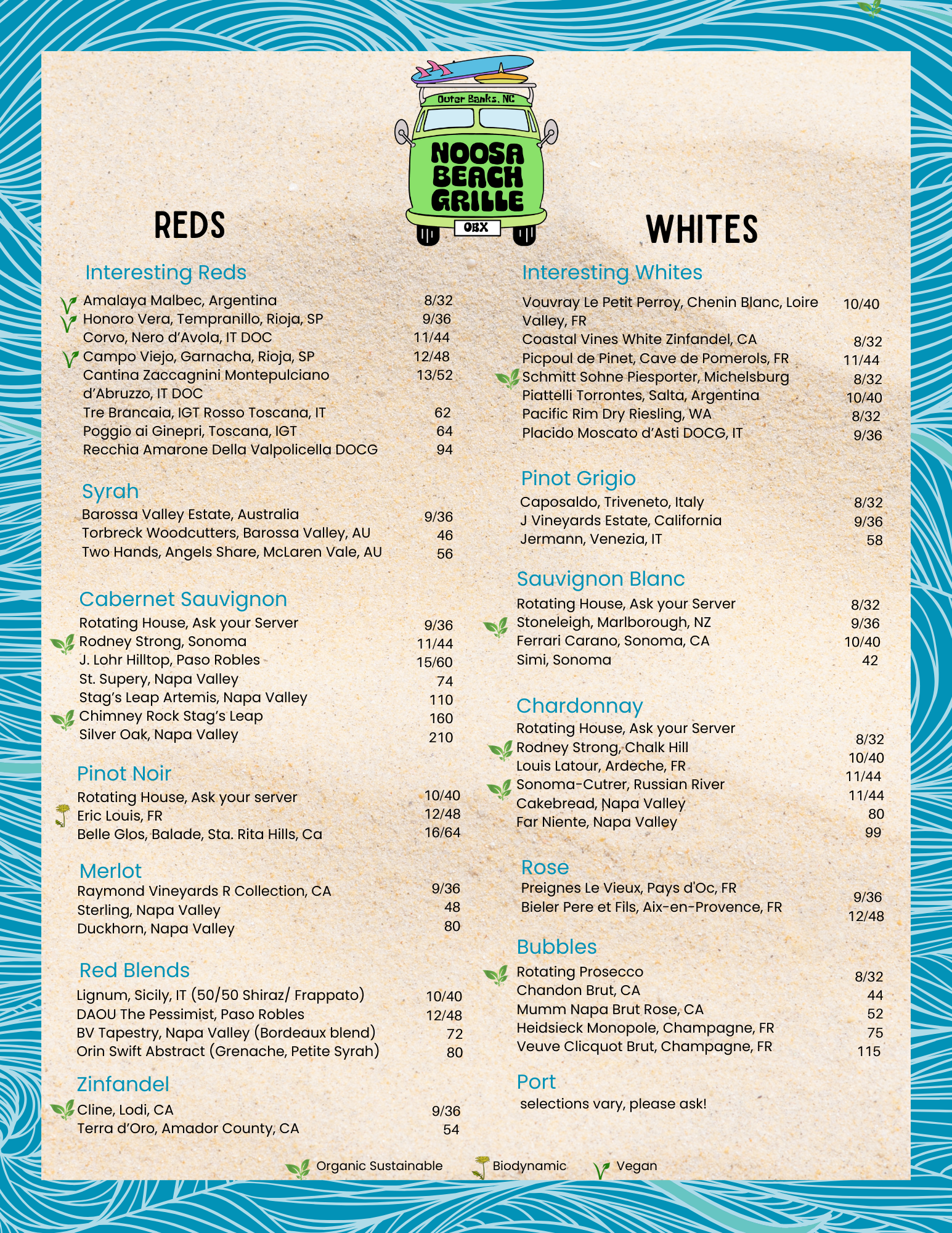 Outer Banks, NC

NOOSA BEACH GRILLE

OBX

REDS

Interesting Reds

Amalaya Malbec, Argentina 8/32
Honoro Vera, Tempranillo, Rioja, SP 9/36
Corvo, Nero d'Avola, IT DOC 11/44
Campo Viejo, Garnacha, Rioja, SP 12/48
Cantina Zaccagnini Montepulciano d'Abruzzo, IT DOC 13/52
Tre Brancaia, IGT Rosso Toscana, IT 62
Poggio ai Ginepri, Toscana, IGT 64
Recchia Amarone Della Valpolicella DOCG 94

Syrah

Barossa Valley Estate, Australia 9/36
Torbreck Woodcutters, Barossa Valley, AU 46
Two Hands, Angels Share, McLaren Vale, AU 56

Cabernet Sauvignon

Rotating House, Ask your Server 9/36
Rodney Strong, Sonoma 11/44
J. Lohr Hilltop, Paso Robles 15/60
St. Supery, Napa Valley 74
Stag's Leap Artemis, Napa Valley 110
Chimney Rock Stag's Leap 160
Silver Oak, Napa Valley 210

Pinot Noir

Rotating House, Ask your server 10/40
Eric Louis, FR 12/48
Belle Glos, Balade, Sta. Rita Hills, Ca 16/64

Merlot

Raymond Vineyards R Collection, CA 9/36
Sterling, Napa Valley 48
Duckhorn, Napa Valley 80

Red Blends

Lignum, Sicily, IT (50/50 Shiraz/ Frappato) 10/40
DAOU The Pessimist, Paso Robles 12/48
BV Tapestry, Napa Valley (Bordeaux blend) 72
Orin Swift Abstract (Grenache, Petite Syrah) 80

Zinfandel

Cline, Lodi, CA 9/36
Terra d'Oro, Amador County, CA 54

WHITES

Interesting Whites

Vouvray Le Petit Perroy, Chenin Blanc, Loire Valley, FR 10/40
Coastal Vines White Zinfandel, CA 8/32
Picpoul de Pinet, Cave de Pomerols, FR 11/44
Schmitt Sohne Piesporter, Michelsburg 8/32
Piattelli Torrontes, Salta, Argentina 10/40
Pacific Rim Dry Riesling, WA 8/32
Placido Moscato d'Asti DOCG, IT 9/36

Pinot Grigio

Caposaldo, Triveneto, Italy 8/32
J Vineyards Estate, California 9/36
Jermann, Venezia, IT 58

Sauvignon Blanc

Rotating House, Ask your Server 8/32
Stoneleigh, Marlborough, NZ 9/36
Ferrari Carano, Sonoma, CA 10/40
Simi, Sonoma 42

Chardonnay

Rotating House, Ask your Server 8/32
Rodney Strong, Chalk Hill 10/40
Louis Latour, Ardeche, FR 11/44
Sonoma-Cutrer, Russian River 11/44
Cakebread, Napa Valley 80
Far Niente, Napa Valley 99

Rose

Preignes Le Vieux, Pays d'Oc, FR 9/36
Bieler Pere et Fils, Aix-en-Provence, FR 12/48

Bubbles

Rotating Prosecco 8/32
Chandon Brut, CA 44
Mumm Napa Brut Rose, CA 52
Heidsieck Monopole, Champagne, FR 75
Veuve Clicquot Brut, Champagne, FR 115

Port

selections vary, please ask!

Organic Sustainable Biodynamic Vegan